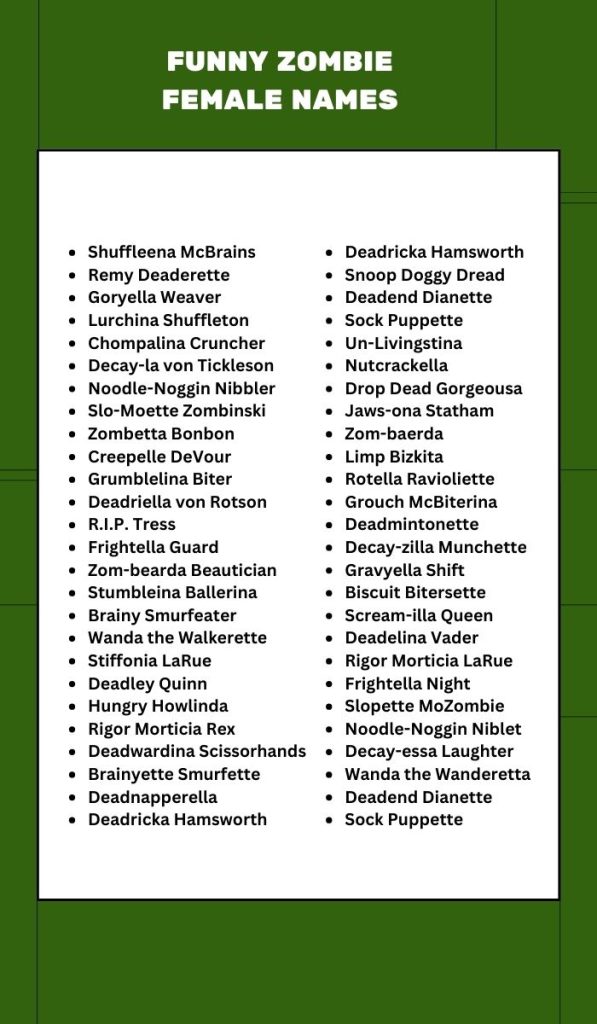 FUNNY ZOMBIE FEMALE NAMES

- Shuffleena McBrains
- Remy Deaderette
- Goryella Weaver
- Lurchina Shuffleton
- Chompalina Cruncher
- Decay-la von Tickleson
- Noodle-Noggin Nibbler
- Slo-Moette Zombinski
- Zombetta Bonbon
- Creepelle DeVour
- Grumblelina Biter
- Deadriella von Rotson
- R.I.P. Tress
- Frightella Guard
- Zom-bearda Beautician
- Stumbleina Ballerina
- Brainy Smurfeater
- Wanda the Walkerette
- Stiffonia LaRue
- Deadley Quinn
- Hungry Howlinda
- Rigor Morticia Rex
- Deadwardina Scissorhands
- Brainyette Smurfette
- Deadnapperella
- Deadricka Hamsworth

- Deadricka Hamsworth
- Snoop Doggy Dread
- Deadend Dianette
- Sock Puppette
- Un-Livingstina
- Nutcrackella
- Drop Dead Gorgeousa
- Jaws-ona Statham
- Zom-baerda
- Limp Bizkita
- Rotella Ravioliette
- Grouch McBiterina
- Deadmintonette
- Decay-zilla Munchette
- Gravyella Shift
- Biscuit Bitersette
- Scream-illa Queen
- Deadelina Vader
- Rigor Morticia LaRue
- Frightella Night
- Slopette MoZombie
- Noodle-Noggin Niblet
- Decay-essa Laughter
- Wanda the Wanderetta
- Deadend Dianette
- Sock Puppette